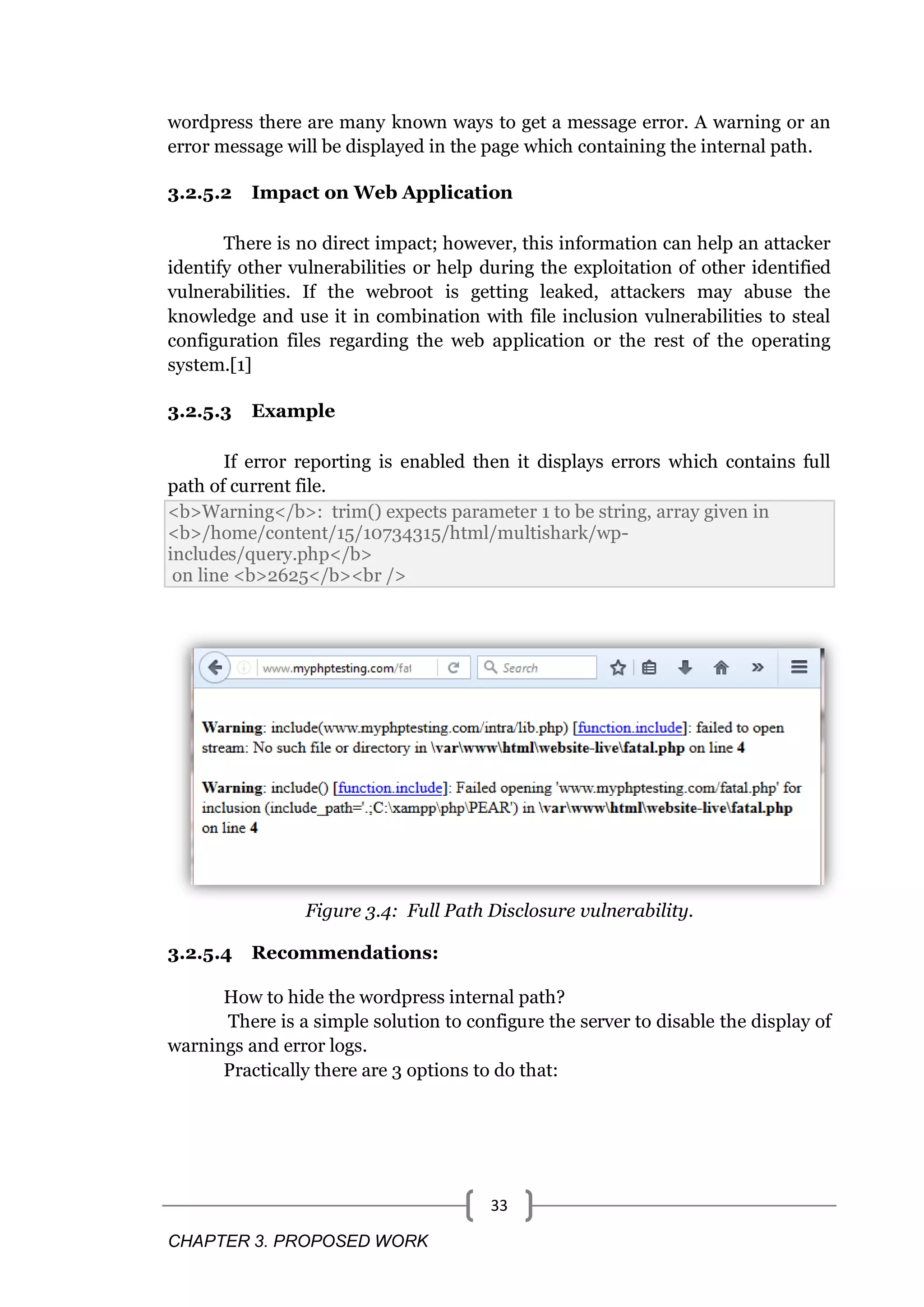 wordpress there are many known ways to get a message error. A warning or an error message will be displayed in the page which containing the internal path.

3.2.5.2 Impact on Web Application

There is no direct impact; however, this information can help an attacker identify other vulnerabilities or help during the exploitation of other identified vulnerabilities. If the webroot is getting leaked, attackers may abuse the knowledge and use it in combination with file inclusion vulnerabilities to steal configuration files regarding the web application or the rest of the operating system.[1]

3.2.5.3 Example

If error reporting is enabled then it displays errors which contains full path of current file.

<b>Warning</b>: trim() expects parameter 1 to be string, array given in <b>/home/content/15/10734315/html/multishark/wp-includes/query.php</b>
on line <b>2625</b><br />

www.myphptesting.com/fat Search

Warning: include(www.myphptesting.com/intra/lib.php) [function.include]: failed to open stream: No such file or directory in \var\www\html\website-live\fatal.php on line 4

Warning: include() [function.include]: Failed opening 'www.myphptesting.com/fatal.php' for inclusion (include_path='.;C:\xampp\php\PEAR') in \var\www\html\website-live\fatal.php on line 4

Figure 3.4: Full Path Disclosure vulnerability.

3.2.5.4 Recommendations:

How to hide the wordpress internal path?
There is a simple solution to configure the server to disable the display of warnings and error logs.
Practically there are 3 options to do that:

33

CHAPTER 3. PROPOSED WORK